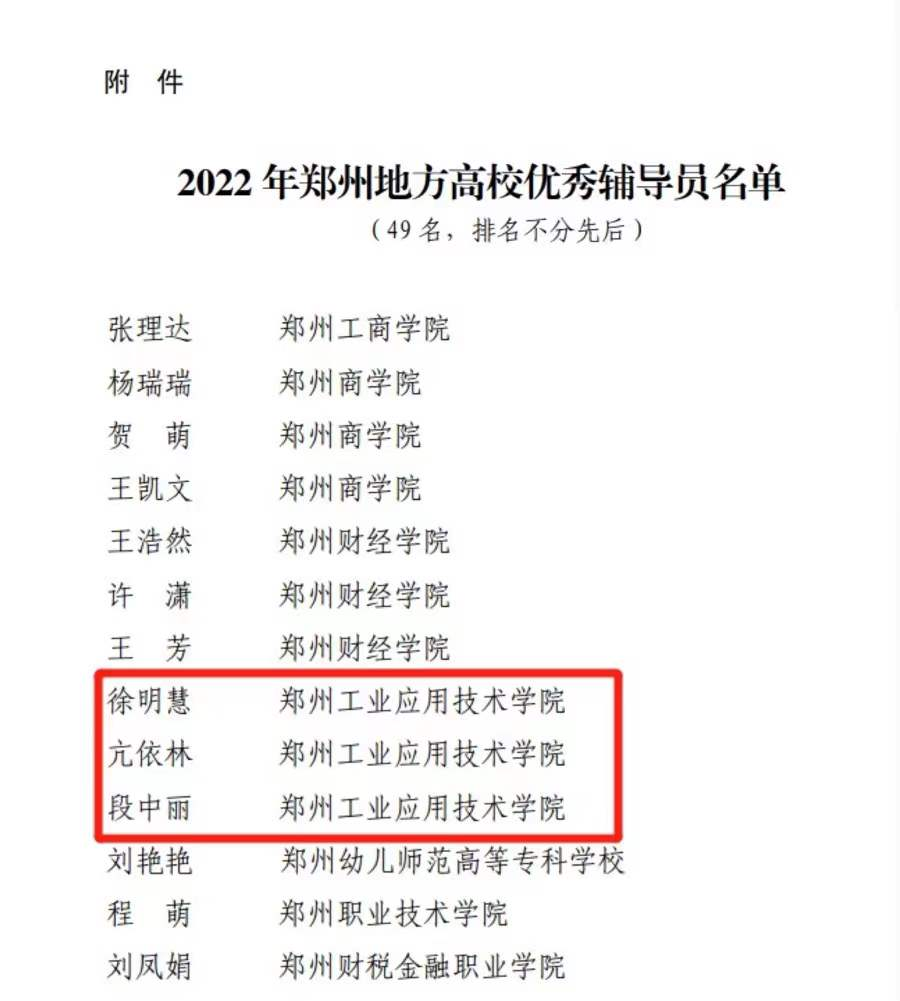 附 件

2022年郑州地方高校优秀辅导员名单

（49名，排名不分先后）

张理达 郑州工商学院
杨瑞瑞 郑州商学院
贺 萌 郑州商学院
王凯文 郑州商学院
王浩然 郑州财经学院
许 潇 郑州财经学院
王 芳 郑州财经学院
徐明慧 郑州工业应用技术学院
亢依林 郑州工业应用技术学院
段中丽 郑州工业应用技术学院
刘艳艳 郑州幼儿师范高等专科学校
程 萌 郑州职业技术学院
刘凤娟 郑州财税金融职业学院